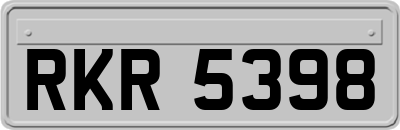 RKR 5398